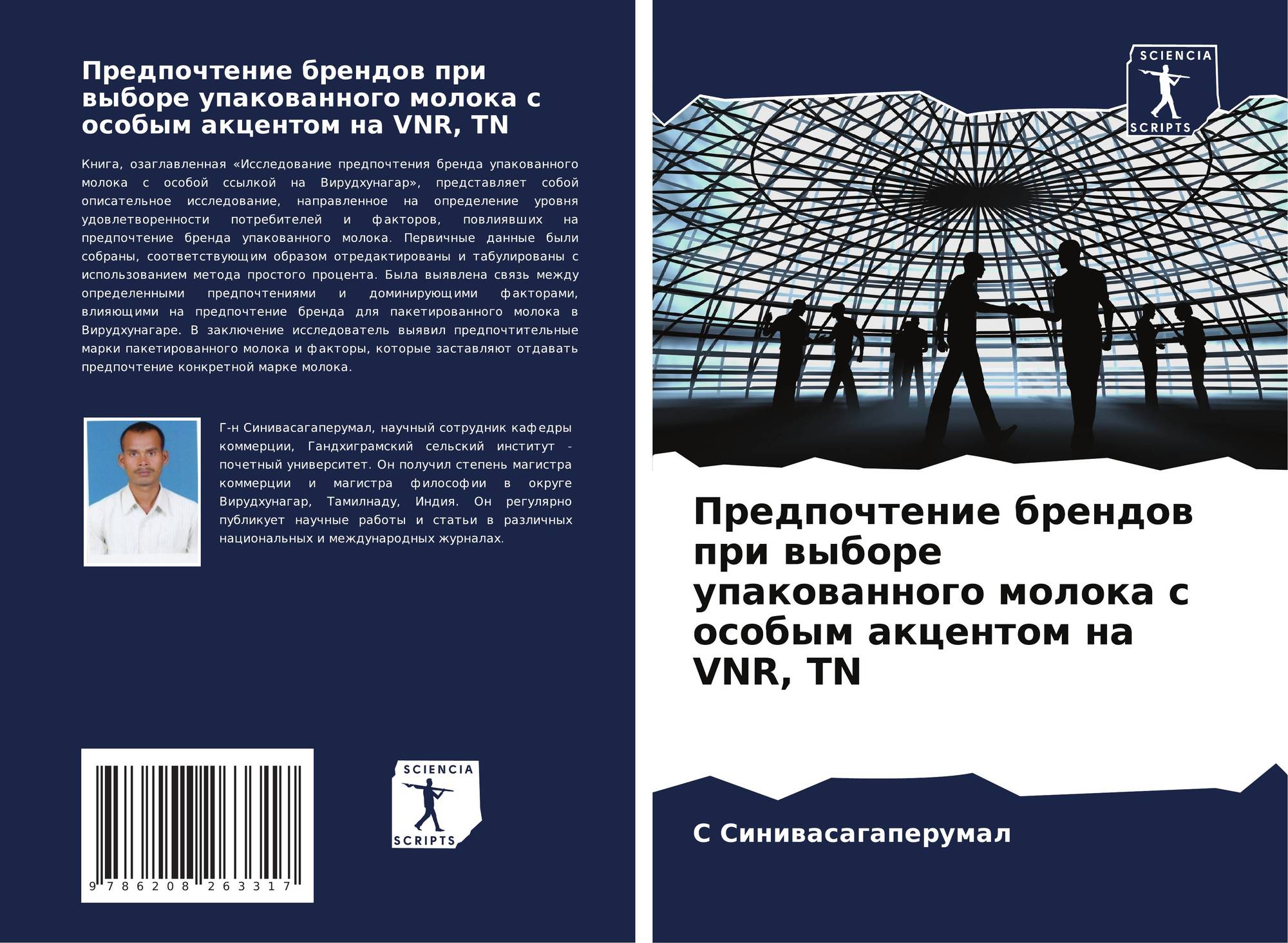 Предпочтение брендов при выборе упакованного молока с особым акцентом на VNR, TN

Книга, озаглавленная «Исследование предпочтения бренда упакованного молока с особой ссылкой на Вирудхунагар», представляет собой описательное исследование, направленное на определение уровня удовлетворенности потребителей и факторов, повлиявших на предпочтение бренда упакованного молока. Первичные данные были собраны, соответствующим образом отредактированы и табулированы с использованием метода простого процента. Была выявлена связь между определенными предпочтениями и доминирующими факторами, влияющими на предпочтение бренда для пакетированного молока в Вирудхунагаре. В заключение исследователь выявил предпочтительные марки пакетированного молока и факторы, которые заставляют отдавать предпочтение конкретной марке молока.

Г-н Синивасагаперумал, научный сотрудник кафедры коммерции, Гандхиграмский сельский институт - почетный университет. Он получил степень магистра коммерции и магистра философии в округе Вирудхунагар, Тамилнаду, Индия. Он регулярно публикует научные работы и статьи в различных национальных и международных журналах.

9 786208 263317

SCIENCIA
SCRIPTS

SCIENCIA
SCRIPTS

Предпочтение брендов при выборе упакованного молока с особым акцентом на VNR, TN

С Синивасагаперумал